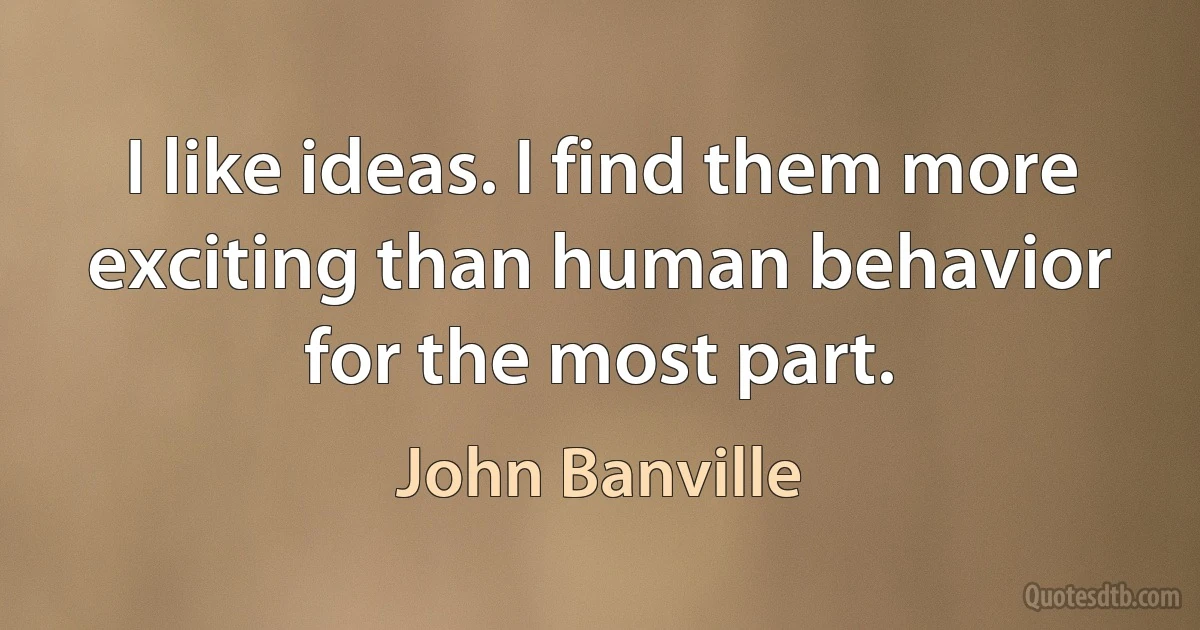 I like ideas. I find them more exciting than human behavior for the most part.

John Banville

Quotesdtb.com